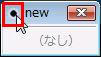 new

(なし)